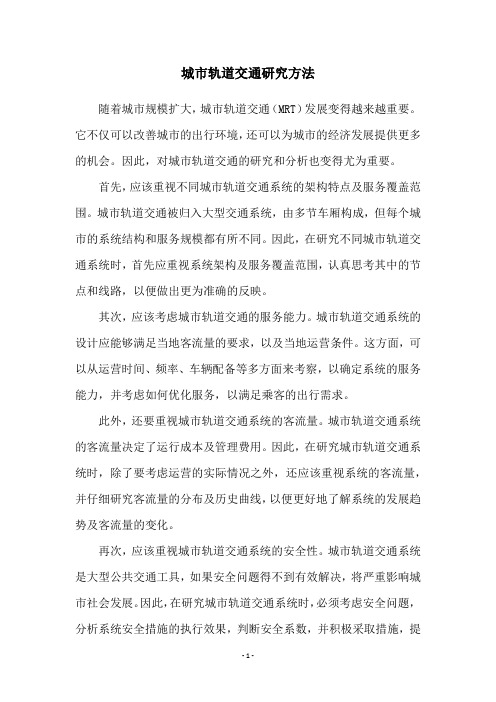 城市轨道交通研究方法

随着城市规模扩大，城市轨道交通（MRT）发展变得越来越重要。它不仅可以改善城市的出行环境，还可以为城市的经济发展提供更多的机会。因此，对城市轨道交通的研究和分析也变得尤为重要。

首先，应该重视不同城市轨道交通系统的架构特点及服务覆盖范围。城市轨道交通被归入大型交通系统，由多节车厢构成，但每个城市的系统结构和服务规模都有所不同。因此，在研究不同城市轨道交通系统时，首先应重视系统架构及服务覆盖范围，认真思考其中的节点和线路，以便做出更为准确的反映。

其次，应该考虑城市轨道交通的服务能力。城市轨道交通系统的设计应能够满足当地客流量的要求，以及当地运营条件。这方面，可以从运营时间、频率、车辆配备等多方面来考察，以确定系统的服务能力，并考虑如何优化服务，以满足乘客的出行需求。

此外，还要重视城市轨道交通系统的客流量。城市轨道交通系统的客流量决定了运行成本及管理费用。因此，在研究城市轨道交通系统时，除了要考虑运营的实际情况之外，还应该重视系统的客流量，并仔细研究客流量的分布及历史曲线，以便更好地了解系统的发展趋势及客流量的变化。

再次，应该重视城市轨道交通系统的安全性。城市轨道交通系统是大型公共交通工具，如果安全问题得不到有效解决，将严重影响城市社会发展。因此，在研究城市轨道交通系统时，必须考虑安全问题，分析系统安全措施的执行效果，判断安全系数，并积极采取措施，提

- 1 -